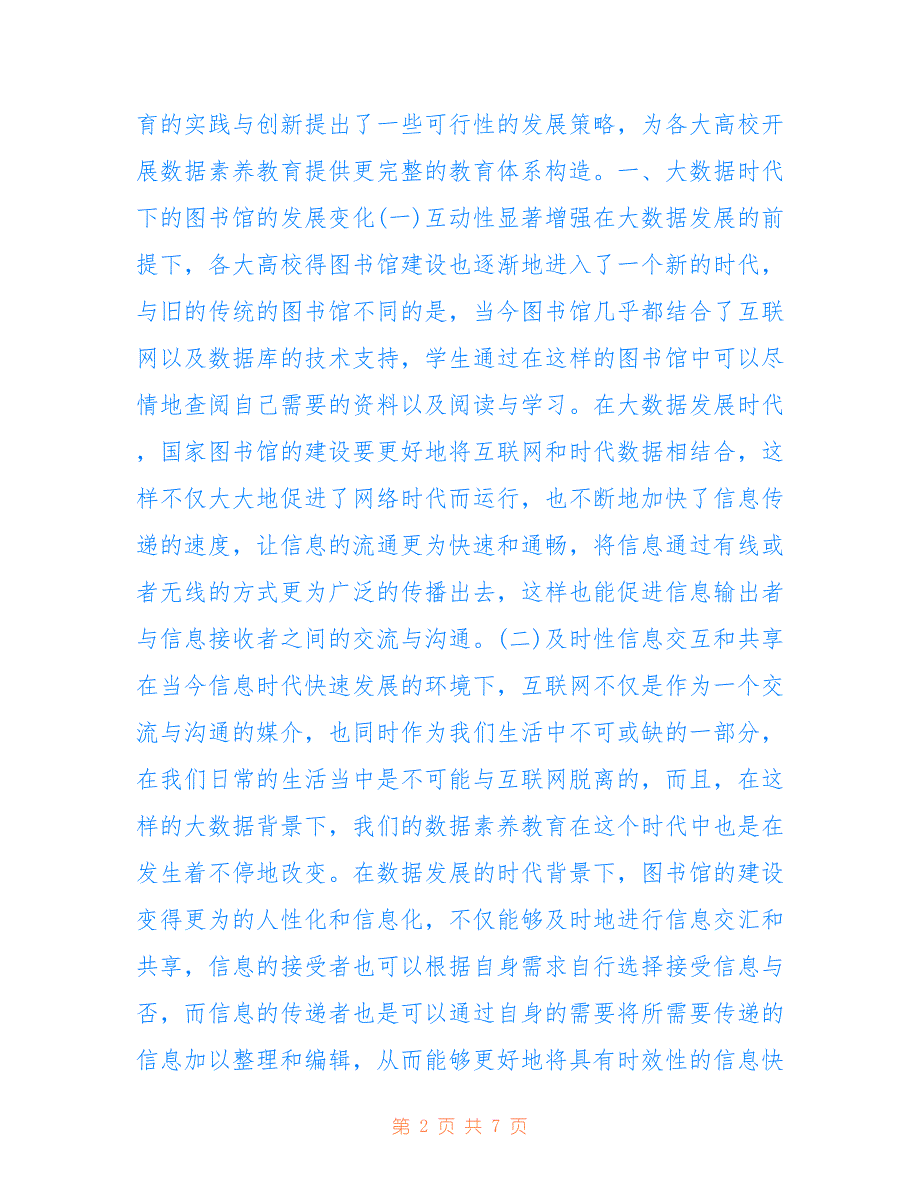 育的实践与创新提出了一些可行性的发展策略，为各大高校开展数据素养教育提供更完整的教育体系构造。一、大数据时代下的图书馆的发展变化(一)互动性显著增强在大数据发展的前提下，各大高校得图书馆建设也逐渐地进入了一个新的时代，与旧的传统的图书馆不同的是，当今图书馆几乎都结合了互联网以及数据库的技术支持，学生通过在这样的图书馆中可以尽情地查阅自己需要的资料以及阅读与学习。在大数据发展时代，国家图书馆的建设要更好地将互联网和时代数据相结合，这样不仅大大地促进了网络时代而运行，也不断地加快了信息传递的速度，让信息的流通更为快速和通畅，将信息通过有线或者无线的方式更为广泛的传播出去，这样也能促进信息输出者与信息接收者之间的交流与沟通。(二)及时性信息交互和共享在当今信息时代快速发展的环境下，互联网不仅是作为一个交流与沟通的媒介，也同时作为我们生活中不可或缺的一部分，在我们日常的生活当中是不可能与互联网脱离的，而且，在这样的大数据背景下，我们的数据素养教育在这个时代中也是在发生着不停地改变。在数据发展的时代背景下，图书馆的建设变得更为的人性化和信息化，不仅能够及时地进行信息交汇和共享，信息的接受者也可以根据自身需求自行选择接受信息与否，而信息的传递者也是可以通过自身的需要将所需要传递的信息加以整理和编辑，从而能够更好地将具有时效性的信息快

第 2 页 共 7 页